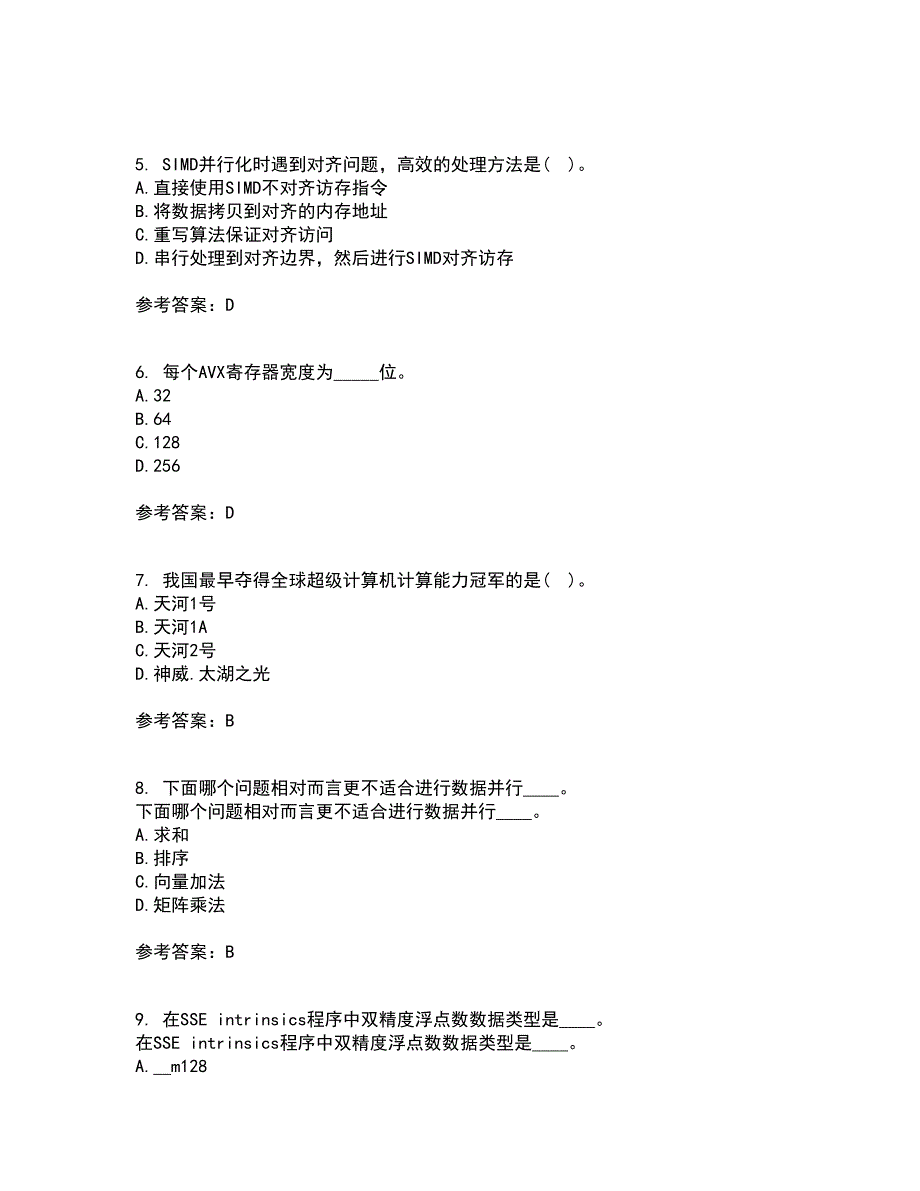 5. SIMD并行化时遇到对齐问题，高效的处理方法是( )。
A.直接使用SIMD不对齐访存指令
B.将数据拷贝到对齐的内存地址
C.重写算法保证对齐访问
D.串行处理到对齐边界，然后进行SIMD对齐访存

参考答案：D

6. 每个AVX寄存器宽度为_____位。
A.32
B.64
C.128
D.256

参考答案：D

7. 我国最早夺得全球超级计算机计算能力冠军的是( )。
A.天河1号
B.天河1A
C.天河2号
D.神威.太湖之光

参考答案：B

8. 下面哪个问题相对而言更不适合进行数据并行____。
下面哪个问题相对而言更不适合进行数据并行____。
A.求和
B.排序
C.向量加法
D.矩阵乘法

参考答案：B

9. 在SSE intrinsics程序中双精度浮点数数据类型是____。
在SSE intrinsics程序中双精度浮点数数据类型是____。
A.__m128